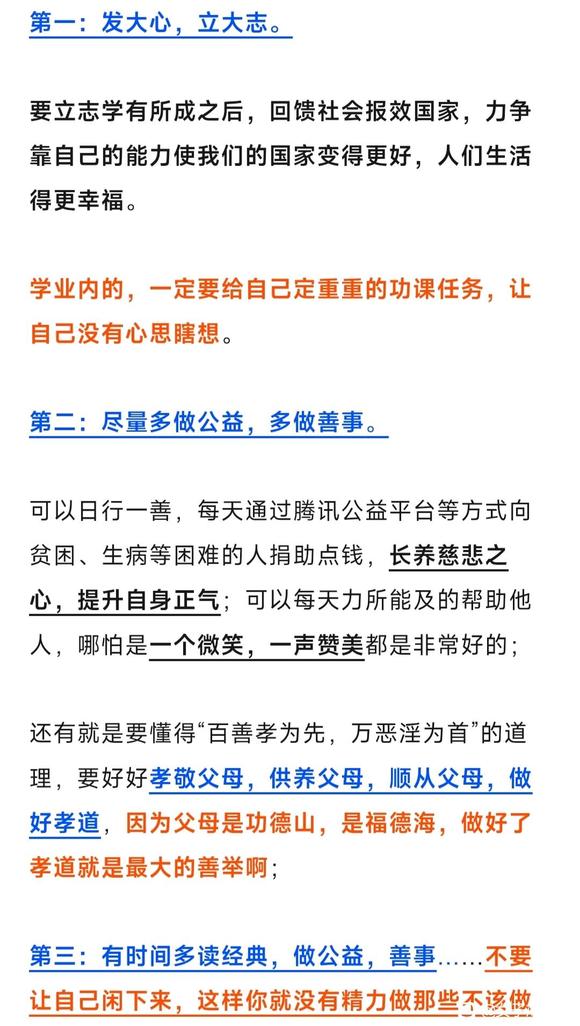 第一：发大心，立大志。

要立志学有所成之后，回馈社会报效国家，力争靠自己的能力使我们的国家变得更好，人们生活得更幸福。

学业内的，一定要给自己定重重的功课任务，让自己没有心思瞎想。

第二：尽量多做公益，多做善事。

可以日行一善，每天通过腾讯公益平台等方式向贫困、生病等困难的人捐助点钱，长养慈悲之心，提升自身正气；可以每天力所能及的帮助他人，哪怕是一个微笑，一声赞美都是非常好的；

还有就是要懂得“百善孝为先，万恶淫为首”的道理，要好好孝敬父母，供养父母，顺从父母，做好孝道，因为父母是功德山，是福德海，做好了孝道就是最大的善举啊；

第三：有时间多读经典，做公益，善事……不要让自己闲下来，这样你就没有精力做那些不该做